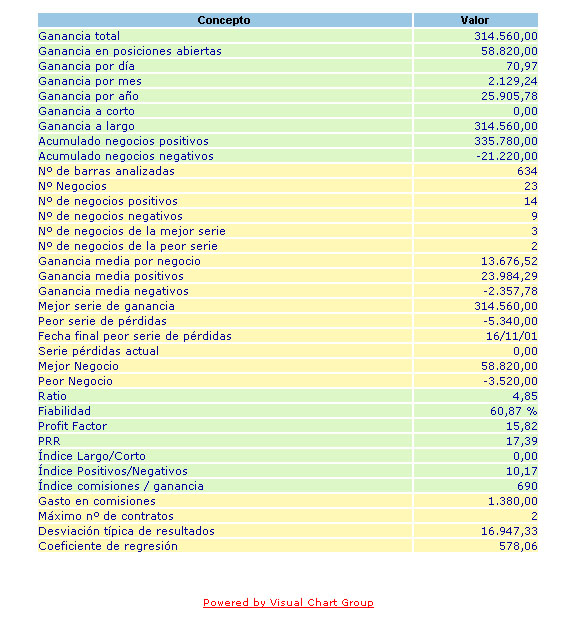 | Concepto | Valor |
|---|---|
| Ganancia total | 314.560,00 |
| Ganancia en posiciones abiertas | 58.820,00 |
| Ganancia por día | 70,97 |
| Ganancia por mes | 2.129,24 |
| Ganancia por año | 25.905,78 |
| Ganancia a corto | 0,00 |
| Ganancia a largo | 314.560,00 |
| Acumulado negocios positivos | 335.780,00 |
| Acumulado negocios negativos | -21.220,00 |
| Nº de barras analizadas | 634 |
| Nº Negocios | 23 |
| Nº de negocios positivos | 14 |
| Nº de negocios negativos | 9 |
| Nº de negocios de la mejor serie | 3 |
| Nº de negocios de la peor serie | 2 |
| Ganancia media por negocio | 13.676,52 |
| Ganancia media positivos | 23.984,29 |
| Ganancia media negativos | -2.357,78 |
| Mejor serie de ganancia | 314.560,00 |
| Peor serie de pérdidas | -5.340,00 |
| Fecha final peor serie de pérdidas | 16/11/01 |
| Serie pérdidas actual | 0,00 |
| Mejor Negocio | 58.820,00 |
| Peor Negocio | -3.520,00 |
| Ratio | 4,85 |
| Fiabilidad | 60,87 % |
| Profit Factor | 15,82 |
| PRR | 17,39 |
| Índice Largo/Corto | 0,00 |
| Índice Positivos/Negativos | 10,17 |
| Índice comisiones / ganancia | 690 |
| Gasto en comisiones | 1.380,00 |
| Máximo nº de contratos | 2 |
| Desviación típica de resultados | 16.947,33 |
| Coeficiente de regresión | 578,06 |

Powered by Visual Chart Group